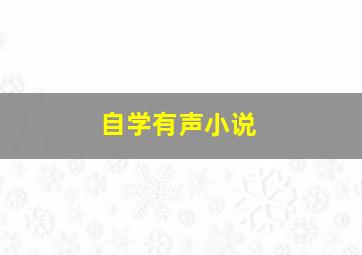 自学有声小说